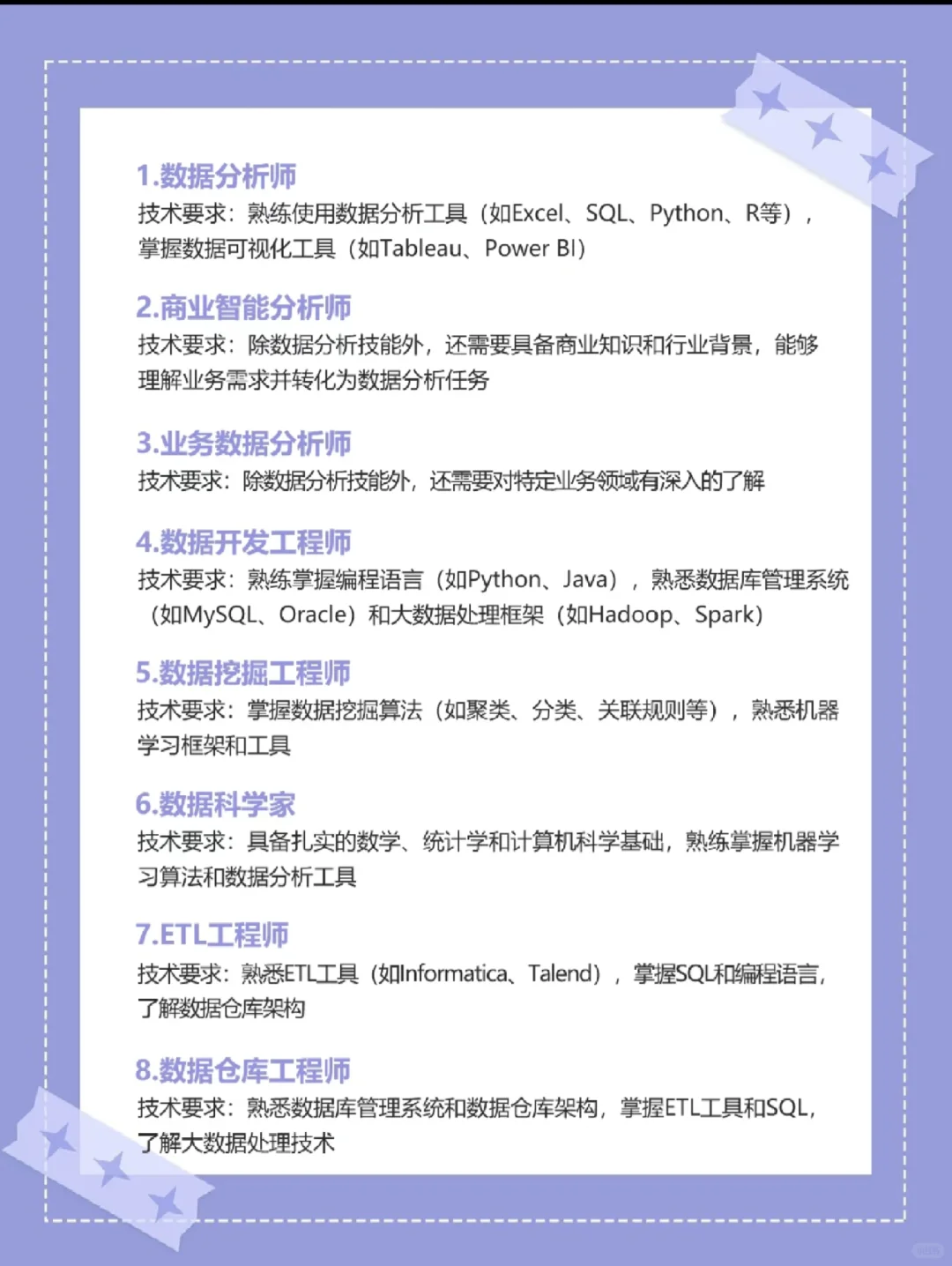 1.数据分析师

技术要求：熟练使用数据分析工具（如Excel、SQL、Python、R等），掌握数据可视化工具（如Tableau、Power BI）

2.商业智能分析师

技术要求：除数据分析技能外，还需要具备商业知识和行业背景，能够理解业务需求并转化为数据分析任务

3.业务数据分析师

技术要求：除数据分析技能外，还需要对特定业务领域有深入的了解

4.数据开发工程师

技术要求：熟练掌握编程语言（如Python、Java），熟悉数据库管理系统（如MySQL、Oracle）和大数据处理框架（如Hadoop、Spark）

5.数据挖掘工程师

技术要求：掌握数据挖掘算法（如聚类、分类、关联规则等），熟悉机器学习框架和工具

6.数据科学家

技术要求：具备扎实的数学、统计学和计算机科学基础，熟练掌握机器学习算法和数据分析工具

7.ETL工程师

技术要求：熟悉ETL工具（如Informatica、Talend），掌握SQL和编程语言，了解数据仓库架构

8.数据仓库工程师

技术要求：熟悉数据库管理系统和数据仓库架构，掌握ETL工具和SQL，了解大数据处理技术